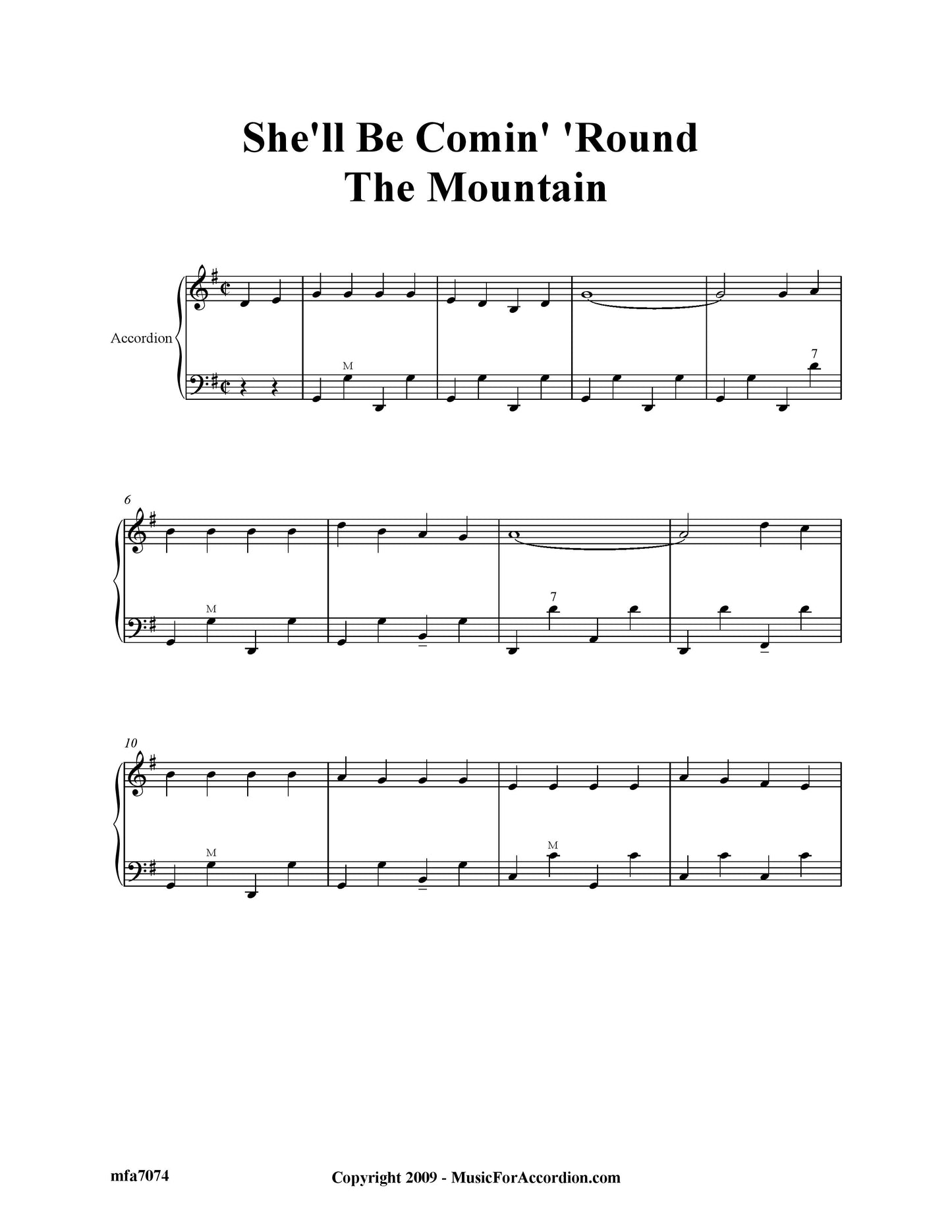 She'll Be Comin' 'Round
The Mountain

Accordion

M

7

6

M

7

10

M

M

mfa7074

Copyright 2009 - MusicForAccordion.com